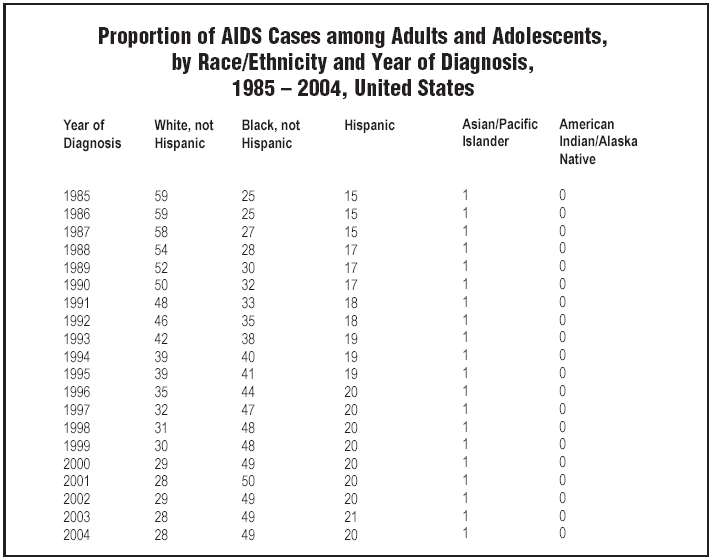 Proportion of AIDS Cases among Adults and Adolescents, by Race/Ethnicity and Year of Diagnosis, 1985 – 2004, United States

| Year of Diagnosis | White, not Hispanic | Black, not Hispanic | Hispanic | Asian/Pacific Islander | American Indian/Alaska Native |
|---|---|---|---|---|---|
| 1985 | 59 | 25 | 15 | 1 | 0 |
| 1986 | 59 | 25 | 15 | 1 | 0 |
| 1987 | 58 | 27 | 15 | 1 | 0 |
| 1988 | 54 | 28 | 17 | 1 | 0 |
| 1989 | 52 | 30 | 17 | 1 | 0 |
| 1990 | 50 | 32 | 17 | 1 | 0 |
| 1991 | 48 | 33 | 18 | 1 | 0 |
| 1992 | 46 | 35 | 18 | 1 | 0 |
| 1993 | 42 | 38 | 19 | 1 | 0 |
| 1994 | 39 | 40 | 19 | 1 | 0 |
| 1995 | 39 | 41 | 19 | 1 | 0 |
| 1996 | 35 | 44 | 20 | 1 | 0 |
| 1997 | 32 | 47 | 20 | 1 | 0 |
| 1998 | 31 | 48 | 20 | 1 | 0 |
| 1999 | 30 | 48 | 20 | 1 | 0 |
| 2000 | 29 | 49 | 20 | 1 | 0 |
| 2001 | 28 | 50 | 20 | 1 | 0 |
| 2002 | 29 | 49 | 20 | 1 | 0 |
| 2003 | 28 | 49 | 21 | 1 | 0 |
| 2004 | 28 | 49 | 20 | 1 | 0 |